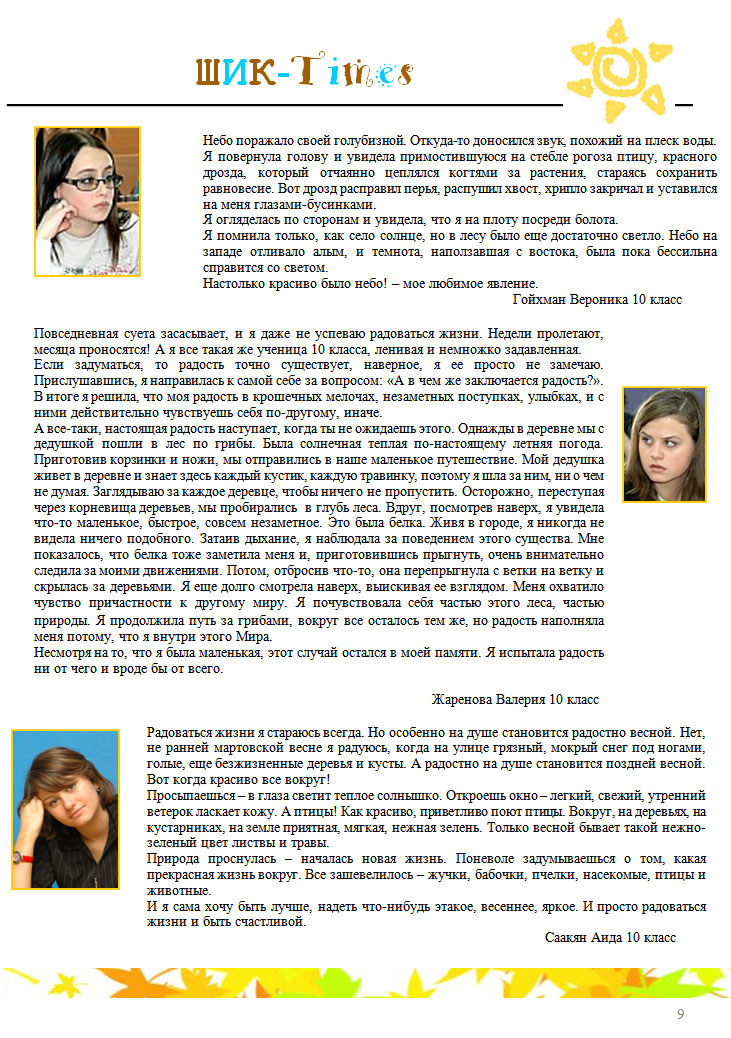 ШИК-Times

Небо поражало своей голубизной. Откуда-то доносился звук, похожий на плеск воды. Я повернула голову и увидела примостившуюся на стебле рогоза птицу, красного дрозда, который отчаянно цеплялся когтями за растения, стараясь сохранить равновесие. Вот дрозд расправил перья, распушил хвост, хрипло закричал и уставился на меня глазами-бусинками.

Я огляделась по сторонам и увидела, что я на плоту посреди болота.

Я помнила только, как село солнце, но в лесу было еще достаточно светло. Небо на западе отливало алым, и темнота, наползавшая с востока, была пока бессильна справится со светом.

Настолько красиво было небо! – мое любимое явление.

Гойхман Вероника 10 класс

Повседневная суета засасывает, и я даже не успеваю радоваться жизни. Недели пролетают, месяца проносятся! А я все такая же ученица 10 класса, ленивая и немножко задавленная.

Если задуматься, то радость точно существует, наверное, я ее просто не замечаю. Прислушавшись, я направилась к самой себе за вопросом: «А в чем же заключается радость?». В итоге я решила, что моя радость в крошечных мелочах, незаметных поступках, улыбках, и с ними действительно чувствуешь себя по-другому, иначе.

А все-таки, настоящая радость наступает, когда ты не ожидаешь этого. Однажды в деревне мы с дедушкой пошли в лес по грибы. Была солнечная теплая по-настоящему летняя погода. Приготовив корзинки и ножи, мы отправились в наше маленькое путешествие. Мой дедушка живет в деревне и знает здесь каждый кустик, каждую травинку, поэтому я шла за ним, ни о чем не думая. Заглядываю за каждое деревце, чтобы ничего не пропустить. Осторожно, переступая через корневища деревьев, мы пробирались в глубь леса. Вдруг, посмотрев наверх, я увидела что-то маленькое, быстрое, совсем незаметное. Это была белка. Живя в городе, я никогда не видела ничего подобного. Затаив дыхание, я наблюдала за поведением этого существа. Мне показалось, что белка тоже заметила меня и, приготовившись прыгнуть, очень внимательно следила за моими движениями. Потом, отбросив что-то, она перепрыгнула с ветки на ветку и скрылась за деревьями. Я еще долго смотрела наверх, выискивая ее взглядом. Меня охватило чувство причастности к другому миру. Я почувствовала себя частью этого леса, частью природы. Я продолжила путь за грибами, вокруг все осталось тем же, но радость наполняла меня потому, что я внутри этого Мира.

Несмотря на то, что я была маленькая, этот случай остался в моей памяти. Я испытала радость ни от чего и вроде бы от всего.

Жаренова Валерия 10 класс

Радоваться жизни я стараюсь всегда. Но особенно на душе становится радостно весной. Нет, не ранней мартовской весне я радуюсь, когда на улице грязный, мокрый снег под ногами, голые, еще безжизненные деревья и кусты. А радостно на душе становится поздней весной. Вот когда красиво все вокруг!

Просыпаешься – в глаза светит теплое солнышко. Откроешь окно – легкий, свежий, утренний ветерок ласкает кожу. А птицы! Как красиво, приветливо поют птицы. Вокруг, на деревьях, на кустарниках, на земле приятная, мягкая, нежная зелень. Только весной бывает такой нежно-зеленый цвет листвы и травы.

Природа проснулась – началась новая жизнь. Поневоле задумываешься о том, какая прекрасная жизнь вокруг. Все зашевелилось – жучки, бабочки, пчелки, насекомые, птицы и животные.

И я сама хочу быть лучше, надеть что-нибудь этакое, весеннее, яркое. И просто радоваться жизни и быть счастливой.

Саакян Аида 10 класс

9